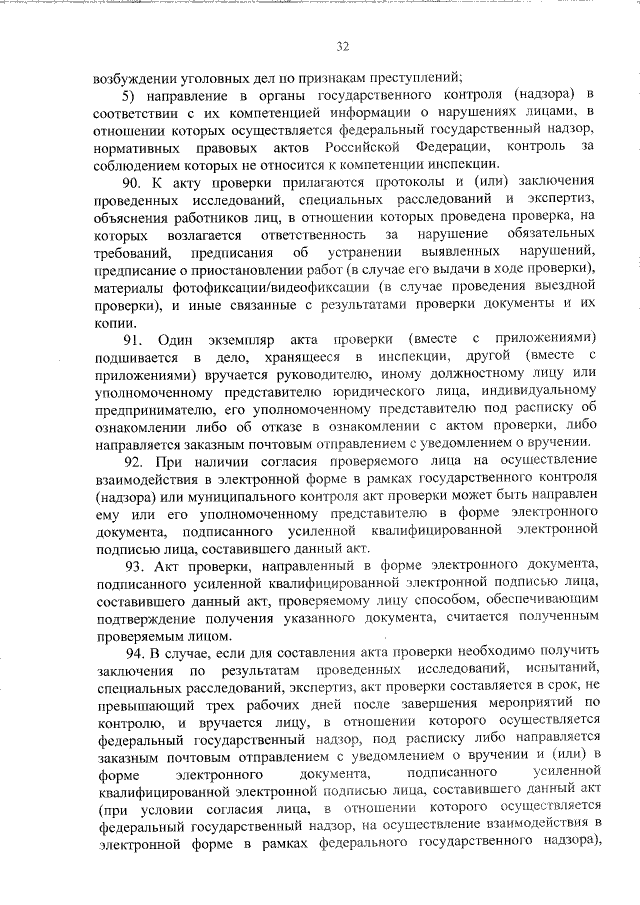 32

возбуждении уголовных дел по признакам преступлений;

5) направление в органы государственного контроля (надзора) в соответствии с их компетенцией информации о нарушениях лицами, в отношении которых осуществляется федеральный государственный надзор, нормативных правовых актов Российской Федерации, контроль за соблюдением которых не относится к компетенции инспекции.

90. К акту проверки прилагаются протоколы и (или) заключения проведенных исследований, специальных расследований и экспертиз, объяснения работников лиц, в отношении которых проведена проверка, на которых возлагается ответственность за нарушение обязательных требований, предписания об устранении выявленных нарушений, предписание о приостановлении работ (в случае его выдачи в ходе проверки), материалы фотофиксации/видеофиксации (в случае проведения выездной проверки), и иные связанные с результатами проверки документы и их копии.

91. Один экземпляр акта проверки (вместе с приложениями) подшивается в дело, хранящееся в инспекции, другой (вместе с приложениями) вручается руководителю, иному должностному лицу или уполномоченному представителю юридического лица, индивидуальному предпринимателю, его уполномоченному представителю под расписку об ознакомлении либо об отказе в ознакомлении с актом проверки, либо направляется заказным почтовым отправлением с уведомлением о вручении.

92. При наличии согласия проверяемого лица на осуществление взаимодействия в электронной форме в рамках государственного контроля (надзора) или муниципального контроля акт проверки может быть направлен ему или его уполномоченному представителю в форме электронного документа, подписанного усиленной квалифицированной электронной подписью лица, составившего данный акт.

93. Акт проверки, направленный в форме электронного документа, подписанного усиленной квалифицированной электронной подписью лица, составившего данный акт, проверяемому лицу способом, обеспечивающим подтверждение получения указанного документа, считается полученным проверяемым лицом.

94. В случае, если для составления акта проверки необходимо получить заключения по результатам проведенных исследований, испытаний, специальных расследований, экспертиз, акт проверки составляется в срок, не превышающий трех рабочих дней после завершения мероприятий по контролю, и вручается лицу, в отношении которого осуществляется федеральный государственный надзор, под расписку либо направляется заказным почтовым отправлением с уведомлением о вручении и (или) в форме электронного документа, подписанного усиленной квалифицированной электронной подписью лица, составившего данный акт (при условии согласия лица, в отношении которого осуществляется федеральный государственный надзор, на осуществление взаимодействия в электронной форме в рамках федерального государственного надзора),